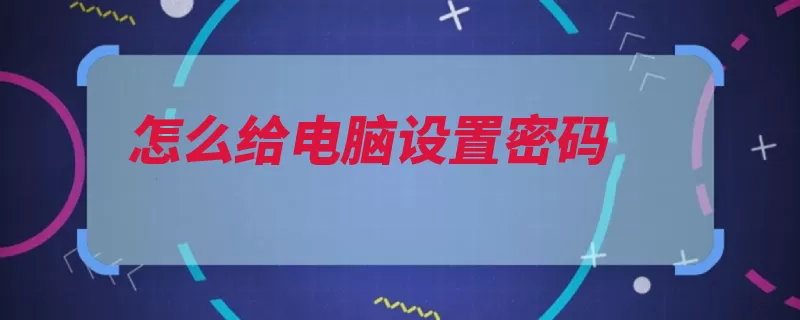 怎么给电脑设置密码